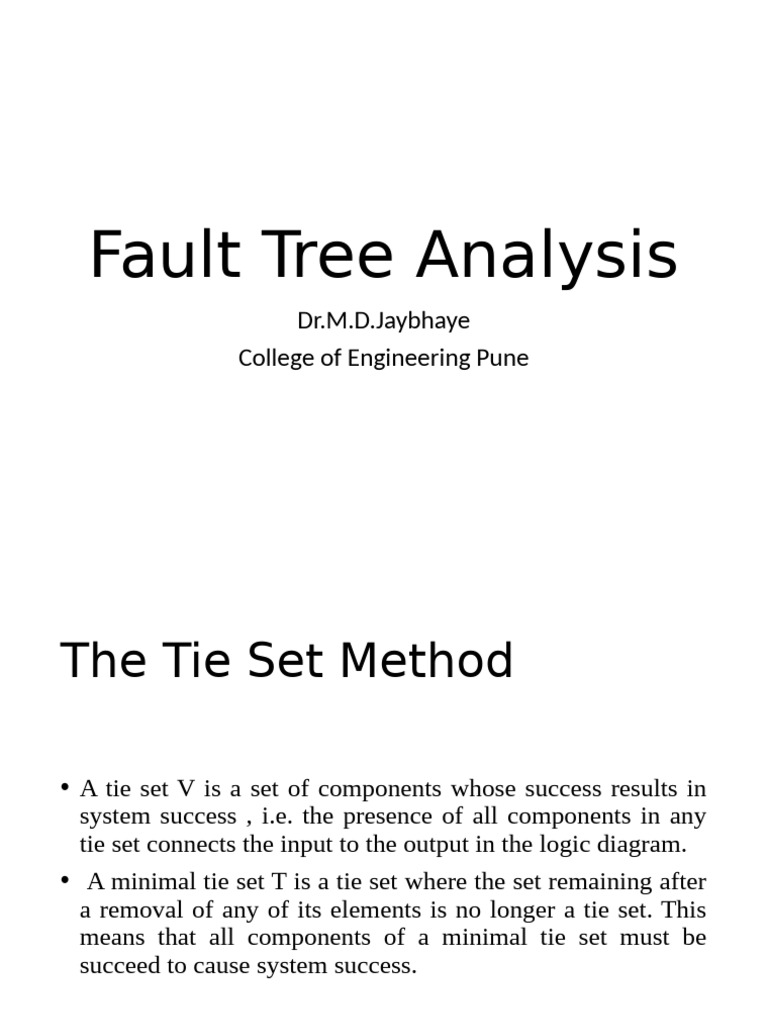 Fault Tree Analysis

Dr.M.D.Jaybhaye
College of Engineering Pune

The Tie Set Method

• A tie set V is a set of components whose success results in system success , i.e. the presence of all components in any tie set connects the input to the output in the logic diagram.

• A minimal tie set T is a tie set where the set remaining after a removal of any of its elements is no longer a tie set. This means that all components of a minimal tie set must be succeed to cause system success.